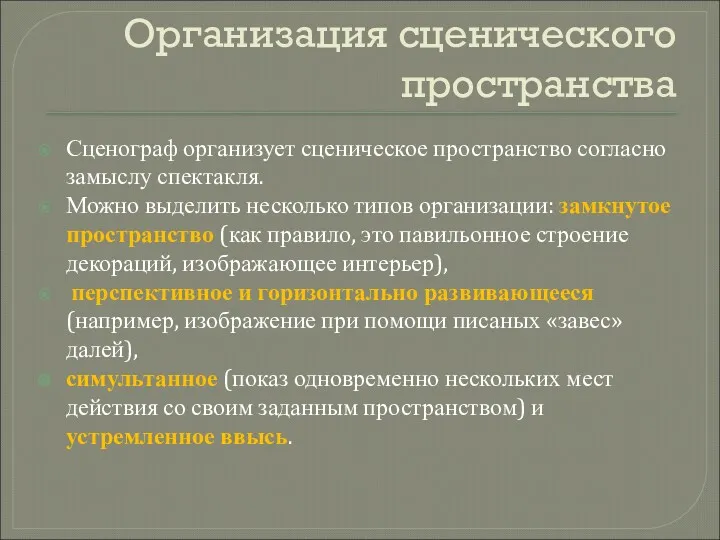 Организация сценического пространства

Сценограф организует сценическое пространство согласно замыслу спектакля.

Можно выделить несколько типов организации: замкнутое пространство (как правило, это павильонное строение декораций, изображающее интерьер),

перспективное и горизонтально развивающееся (например, изображение при помощи писаных «завес» далей),

симультанное (показ одновременно нескольких мест действия со своим заданным пространством) и устремленное ввысь.